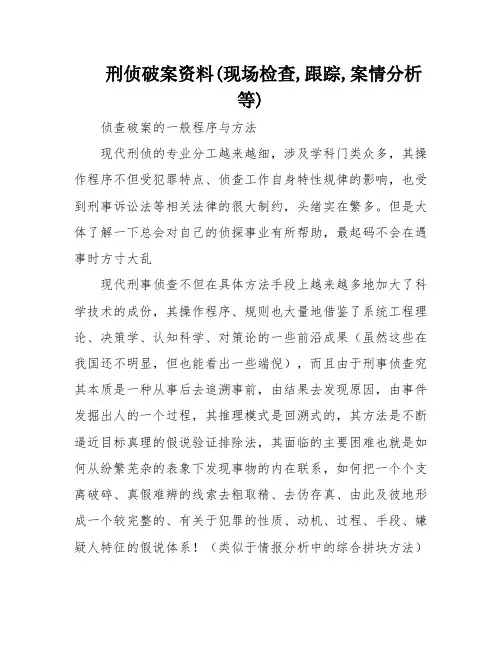 刑侦破案资料(现场检查,跟踪,案情分析等)

侦查破案的一般程序与方法

现代刑侦的专业分工越来越细，涉及学科门类众多，其操作程序不但受犯罪特点、侦查工作自身特性规律的影响，也受到刑事诉讼法等相关法律的很大制约，头绪实在繁多。但是大体了解一下总会对自己的侦探事业有所帮助，最起码不会在遇事时方寸大乱

现代刑事侦查不但在具体方法手段上越来越多地加大了科学技术的成份，其操作程序、规则也大量地借鉴了系统工程理论、决策学、认知科学、对策论的一些前沿成果（虽然这些在我国还不明显，但也能看出一些端倪），而且由于刑事侦查究其本质是一种从事后去追溯事前，由结果去发现原因，由事件发掘出人的一个过程，其推理模式是回溯式的，其方法是不断逼近目标真理的假说验证排除法，其面临的主要困难也就是如何从纷繁芜杂的表象下发现事物的内在联系，如何把一个个支离破碎、真假难辨的线索去粗取精、去伪存真、由此及彼地形成一个较完整的、有关于犯罪的性质、动机、过程、手段、嫌疑人特征的假说体系！（类似于情报分析中的综合拼块方法）